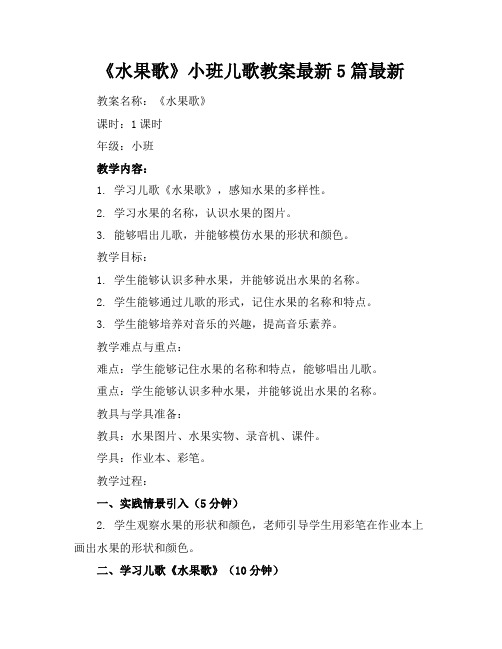 《水果歌》小班儿歌教案最新5篇最新

教案名称：《水果歌》

课时：1课时

年级：小班

教学内容：

1. 学习儿歌《水果歌》，感知水果的多样性。

2. 学习水果的名称，认识水果的图片。

3. 能够唱出儿歌，并能够模仿水果的形状和颜色。

教学目标：

1. 学生能够认识多种水果，并能够说出水果的名称。

2. 学生能够通过儿歌的形式，记住水果的名称和特点。

3. 学生能够培养对音乐的兴趣，提高音乐素养。

教学难点与重点：

难点：学生能够记住水果的名称和特点，能够唱出儿歌。

重点：学生能够认识多种水果，并能够说出水果的名称。

教具与学具准备：

教具：水果图片、水果实物、录音机、课件。

学具：作业本、彩笔。

教学过程：

一、实践情景引入（5分钟）

2. 学生观察水果的形状和颜色，老师引导学生用彩笔在作业本上画出水果的形状和颜色。

二、学习儿歌《水果歌》（10分钟）